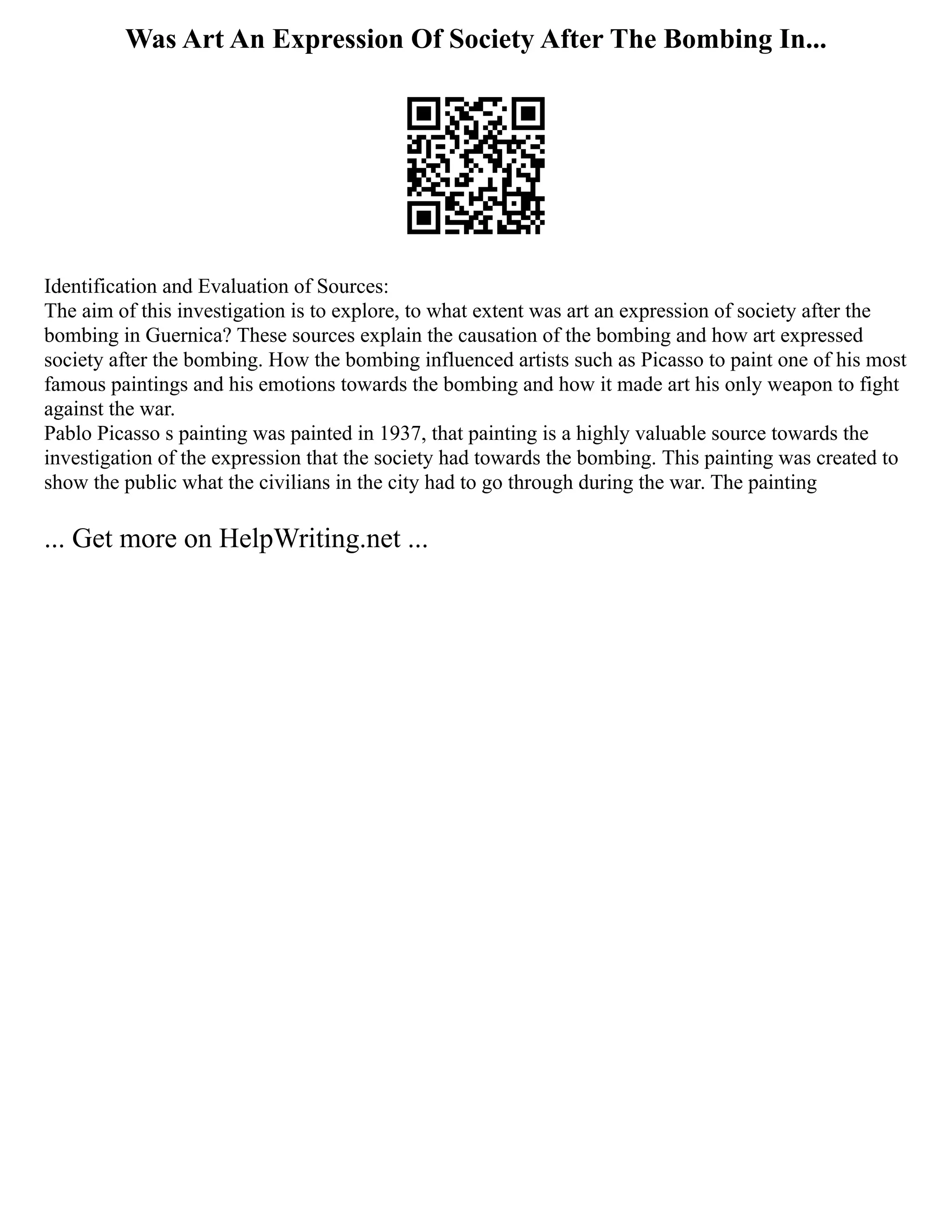 Was Art An Expression Of Society After The Bombing In...

Identification and Evaluation of Sources:
The aim of this investigation is to explore, to what extent was art an expression of society after the bombing in Guernica? These sources explain the causation of the bombing and how art expressed society after the bombing. How the bombing influenced artists such as Picasso to paint one of his most famous paintings and his emotions towards the bombing and how it made art his only weapon to fight against the war.
Pablo Picasso s painting was painted in 1937, that painting is a highly valuable source towards the investigation of the expression that the society had towards the bombing. This painting was created to show the public what the civilians in the city had to go through during the war. The painting

... Get more on HelpWriting.net ...